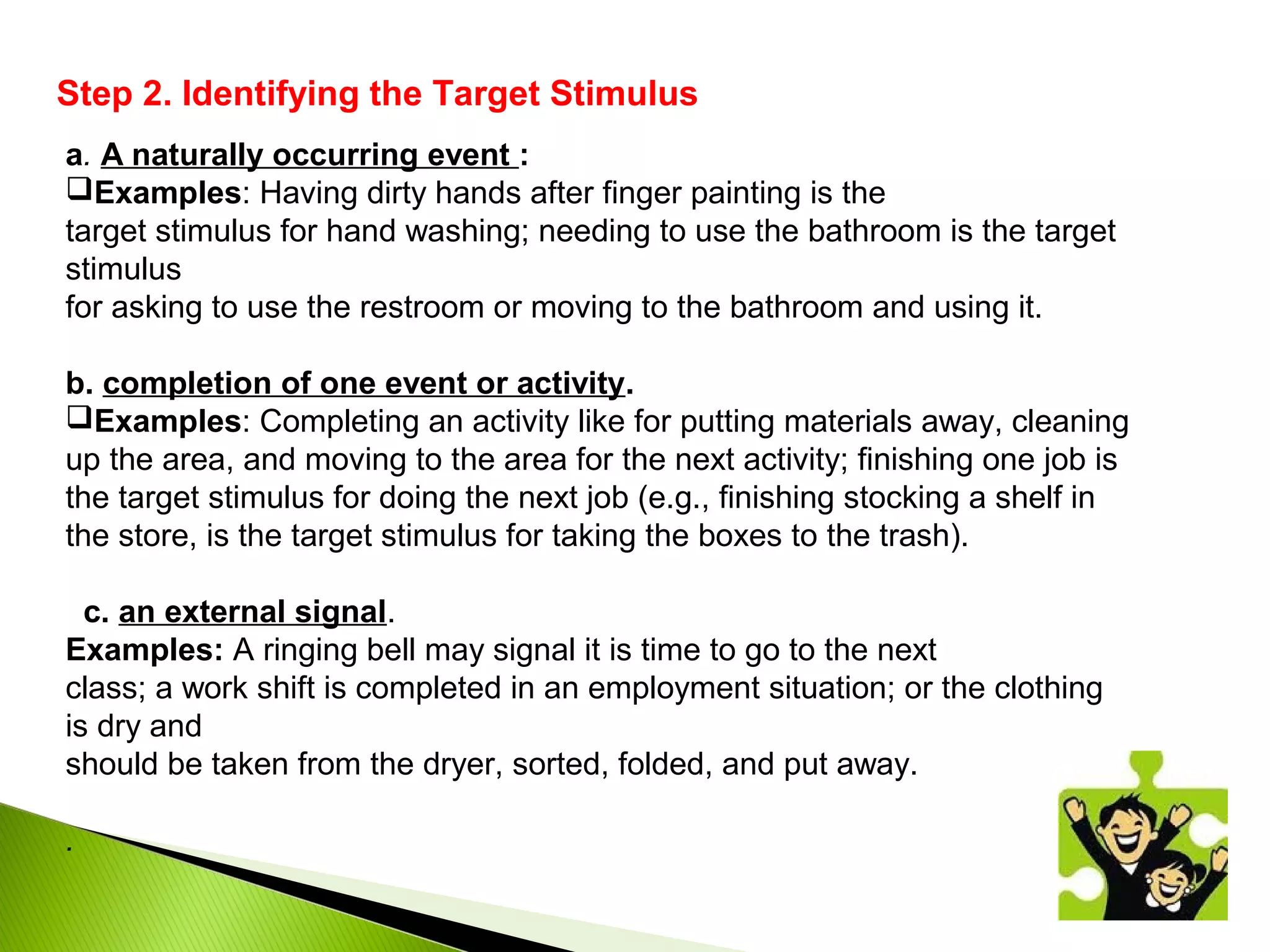 Step 2. Identifying the Target Stimulus

a. A naturally occurring event :
❑Examples: Having dirty hands after finger painting is the target stimulus for hand washing; needing to use the bathroom is the target stimulus for asking to use the restroom or moving to the bathroom and using it.

b. completion of one event or activity.
❑Examples: Completing an activity like for putting materials away, cleaning up the area, and moving to the area for the next activity; finishing one job is the target stimulus for doing the next job (e.g., finishing stocking a shelf in the store, is the target stimulus for taking the boxes to the trash).

c. an external signal.
Examples: A ringing bell may signal it is time to go to the next class; a work shift is completed in an employment situation; or the clothing is dry and should be taken from the dryer, sorted, folded, and put away.

.